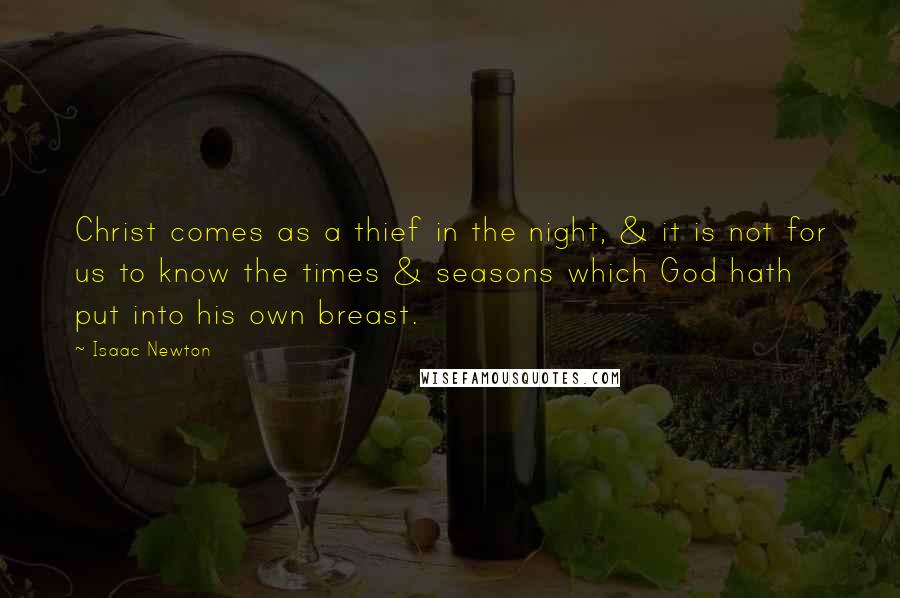 Christ comes as a thief in the night, & it is not for us to know the times & seasons which God hath put into his own breast.

~ Isaac Newton

WISEFAMOUSQUOTES.COM